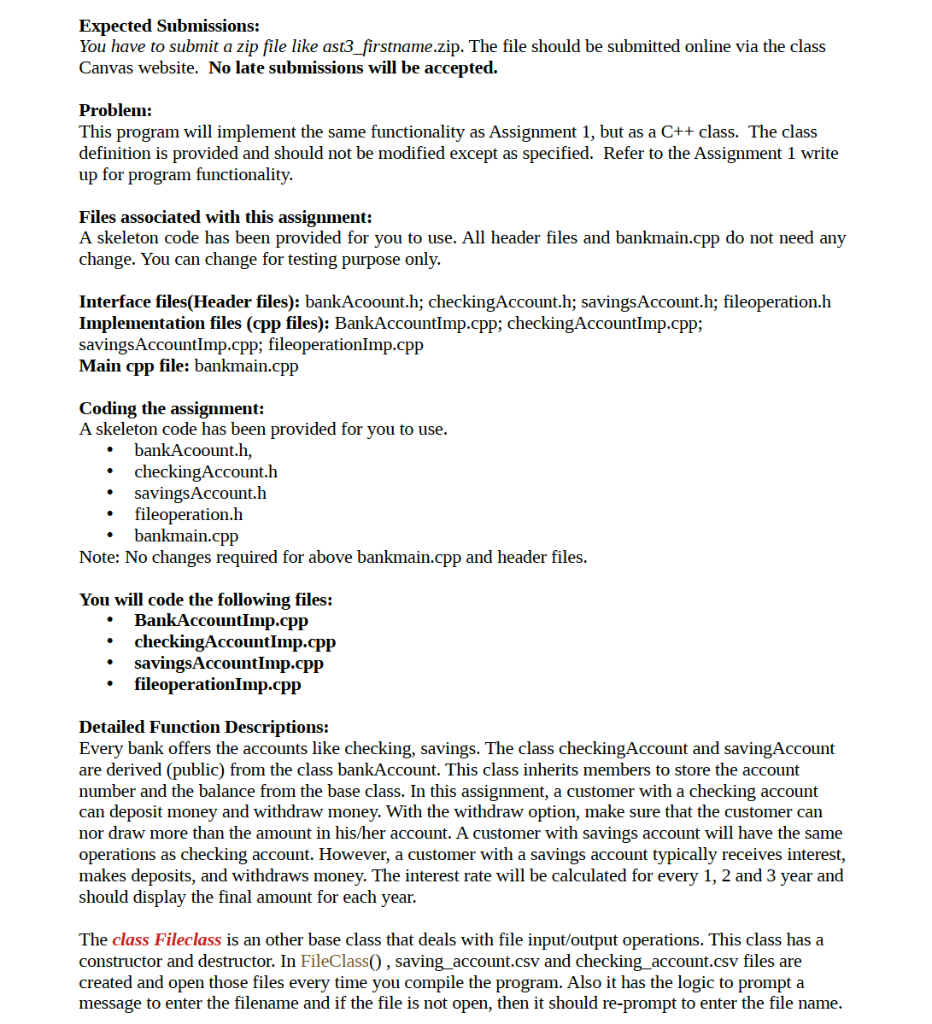 **Expected Submissions:**
*You have to submit a zip file like ast3_firstname*.zip. The file should be submitted online via the class Canvas website. **No late submissions will be accepted.**

**Problem:**
This program will implement the same functionality as Assignment 1, but as a C++ class. The class definition is provided and should not be modified except as specified. Refer to the Assignment 1 write up for program functionality.

**Files associated with this assignment:**
A skeleton code has been provided for you to use. All header files and bankmain.cpp do not need any change. You can change for testing purpose only.

**Interface files(Header files):** bankAcoount.h; checkingAccount.h; savingsAccount.h; fileoperation.h
**Implementation files (cpp files):** BankAccountImp.cpp; checkingAccountImp.cpp; savingsAccountImp.cpp; fileoperationImp.cpp
**Main cpp file:** bankmain.cpp

**Coding the assignment:**
A skeleton code has been provided for you to use.
• bankAcoount.h,
• checkingAccount.h
• savingsAccount.h
• fileoperation.h
• bankmain.cpp
Note: No changes required for above bankmain.cpp and header files.

**You will code the following files:**
• **BankAccountImp.cpp**
• **checkingAccountImp.cpp**
• **savingsAccountImp.cpp**
• **fileoperationImp.cpp**

**Detailed Function Descriptions:**
Every bank offers the accounts like checking, savings. The class checkingAccount and savingAccount are derived (public) from the class bankAccount. This class inherits members to store the account number and the balance from the base class. In this assignment, a customer with a checking account can deposit money and withdraw money. With the withdraw option, make sure that the customer can nor draw more than the amount in his/her account. A customer with savings account will have the same operations as checking account. However, a customer with a savings account typically receives interest, makes deposits, and withdraws money. The interest rate will be calculated for every 1, 2 and 3 year and should display the final amount for each year.

The ***class Fileclass*** is an other base class that deals with file input/output operations. This class has a constructor and destructor. In FileClass() , saving_account.csv and checking_account.csv files are created and open those files every time you compile the program. Also it has the logic to prompt a message to enter the filename and if the file is not open, then it should re-prompt to enter the file name.